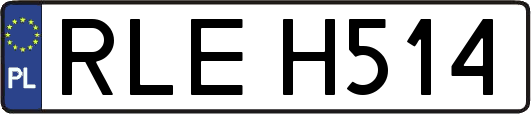 PL
RLE H514